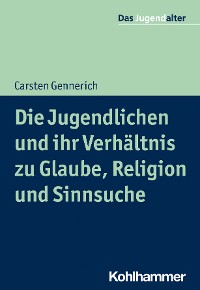 Das Jugendalter

Carsten Gennerich

Die Jugendlichen und ihr Verhältnis zu Glaube, Religion und Sinnsuche

Kohlhammer